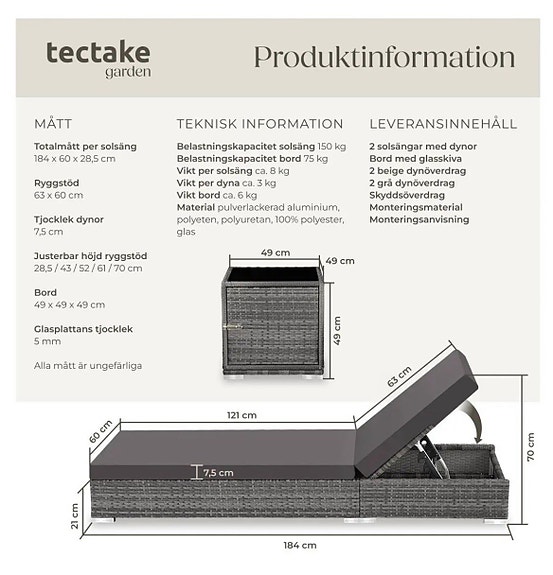 tectake
garden

Produktinformation

MÅTT

Totalmått per solsäng
184 x 60 x 28,5 cm

Ryggstöd
63 x 60 cm

Tjocklek dynor
7,5 cm

Justerbar höjd ryggstöd
28,5 / 43 / 52 / 61 / 70 cm

Bord
49 x 49 x 49 cm

Glasplattans tjocklek
5 mm

Alla mått är ungefärliga

TEKNISK INFORMATION

Belastningskapacitet solsäng 150 kg
Belastningskapacitet bord 75 kg
Vikt per solsäng ca. 8 kg
Vikt per dyna ca. 3 kg
Vikt bord ca. 6 kg
Material pulverlackerad aluminium, polyeten, polyuretan, 100% polyester, glas

LEVERANSINNEHÅLL

2 solsängar med dynor
Bord med glasskiva
2 beige dynöverdrag
2 grå dynöverdrag
Skyddsöverdrag
Monteringsmaterial
Monteringsanvisning

49 cm
49 cm
49 cm

63 cm
121 cm
60 cm
7,5 cm
70 cm
21 cm
184 cm